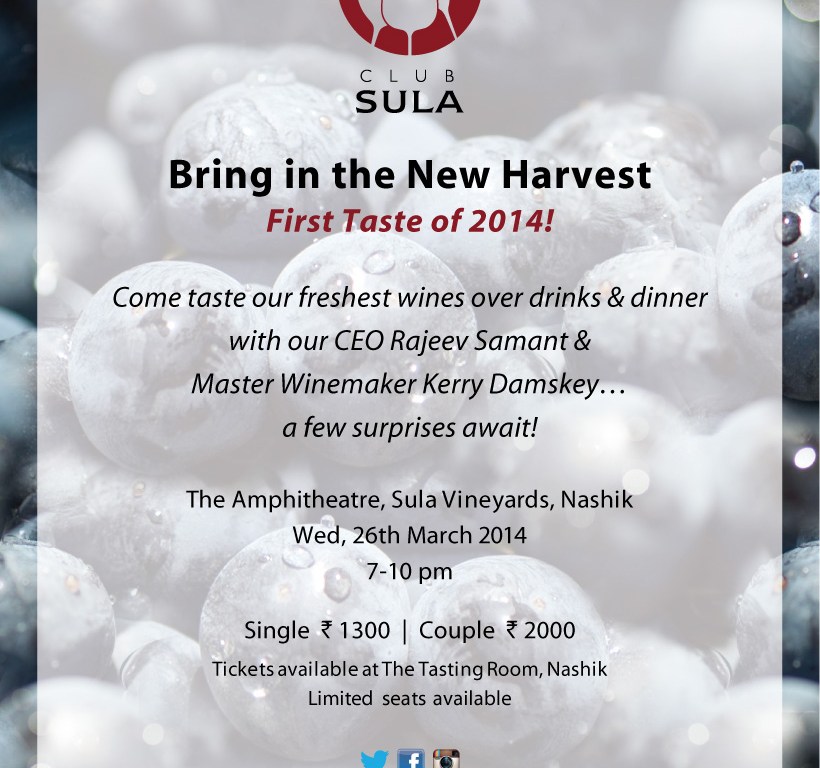 CLUB
SULA

Bring in the New Harvest
First Taste of 2014!

Come taste our freshest wines over drinks & dinner with our CEO Rajeev Samant & Master Winemaker Kerry Damskey… a few surprises await!

The Amphitheatre, Sula Vineyards, Nashik
Wed, 26th March 2014
7-10 pm

Single ₹ 1300 | Couple ₹ 2000
Tickets available at The Tasting Room, Nashik
Limited seats available